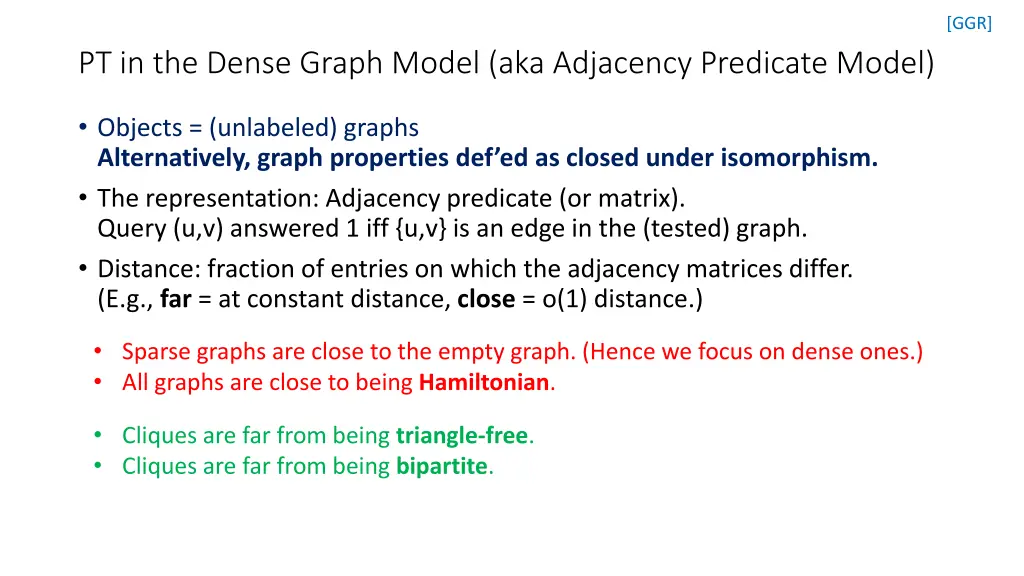 [GGR]

PT in the Dense Graph Model (aka Adjacency Predicate Model)

• Objects = (unlabeled) graphs
Alternatively, graph properties def'ed as closed under isomorphism.
• The representation: Adjacency predicate (or matrix).
Query (u,v) answered 1 iff {u,v} is an edge in the (tested) graph.
• Distance: fraction of entries on which the adjacency matrices differ.
(E.g., far = at constant distance, close = o(1) distance.)

• Sparse graphs are close to the empty graph. (Hence we focus on dense ones.)
• All graphs are close to being Hamiltonian.

• Cliques are far from being triangle-free.
• Cliques are far from being bipartite.